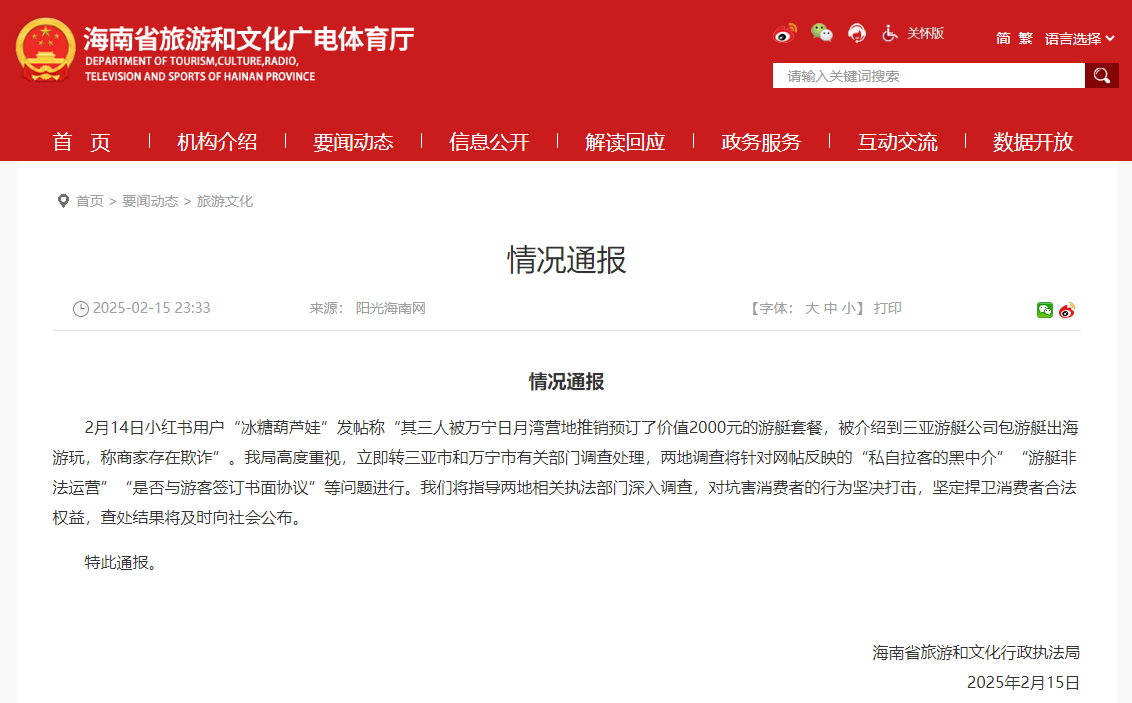 海南省旅游和文化广电体育厅
DEPARTMENT OF TOURISM,CULTURE,RADIO, TELEVISION AND SPORTS OF HAINAN PROVINCE

关怀版 简 繁 语言选择

请输入关键词搜索

首 页 | 机构介绍 | 要闻动态 | 信息公开 | 解读回应 | 政务服务 | 互动交流 | 数据开放

首页 > 要闻动态 > 旅游文化

情况通报

2025-02-15 23:33 来源： 阳光海南网 【字体： 大 中 小】 打印

情况通报

2月14日小红书用户“冰糖葫芦娃”发帖称“其三人被万宁日月湾营地推销预订了价值2000元的游艇套餐，被介绍到三亚游艇公司包游艇出海游玩，称商家存在欺诈”。我局高度重视，立即转三亚市和万宁市有关部门调查处理，两地调查将针对网帖反映的“私自拉客的黑中介”“游艇非法运营”“是否与游客签订书面协议”等问题进行。我们将指导两地相关执法部门深入调查，对坑害消费者的行为坚决打击，坚定捍卫消费者合法权益，查处结果将及时向社会公布。

特此通报。

海南省旅游和文化行政执法局
2025年2月15日